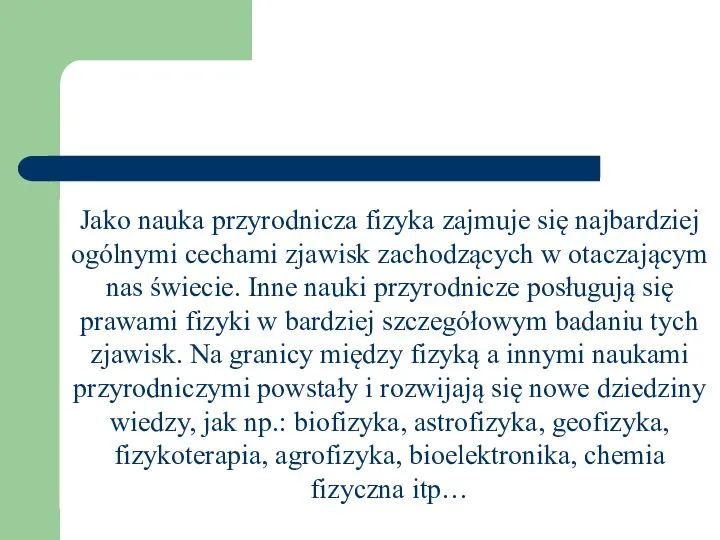 Jako nauka przyrodnicza fizyka zajmuje się najbardziej ogólnymi cechami zjawisk zachodzących w otaczającym nas świecie. Inne nauki przyrodnicze posługują się prawami fizyki w bardziej szczegółowym badaniu tych zjawisk. Na granicy między fizyką a innymi naukami przyrodniczymi powstały i rozwijają się nowe dziedziny wiedzy, jak np.: biofizyka, astrofizyka, geofizyka, fizykoterapia, agrofizyka, bioelektronika, chemia fizyczna itp…